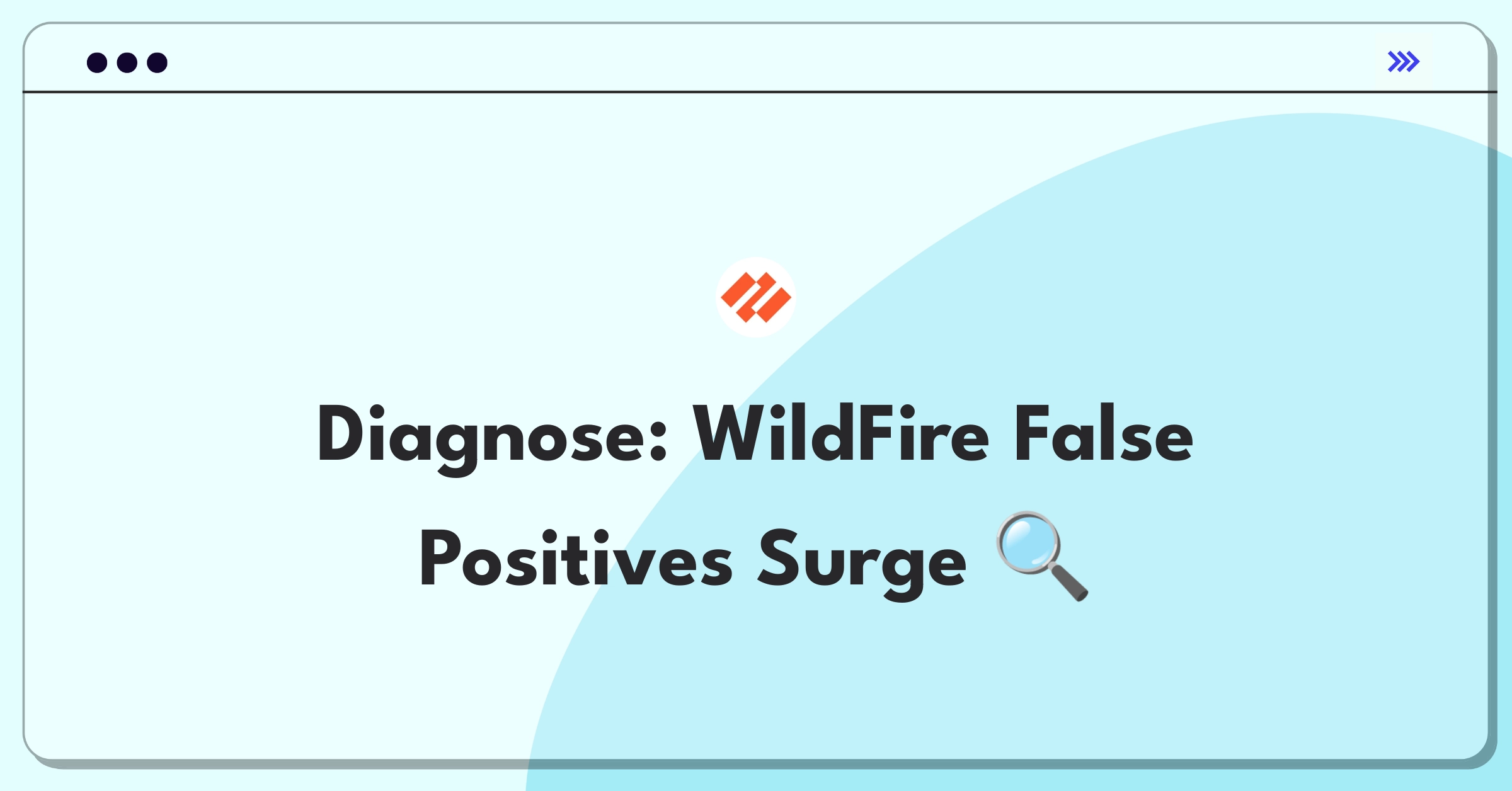 Diagnose: WildFire False Positives Surge 🔍